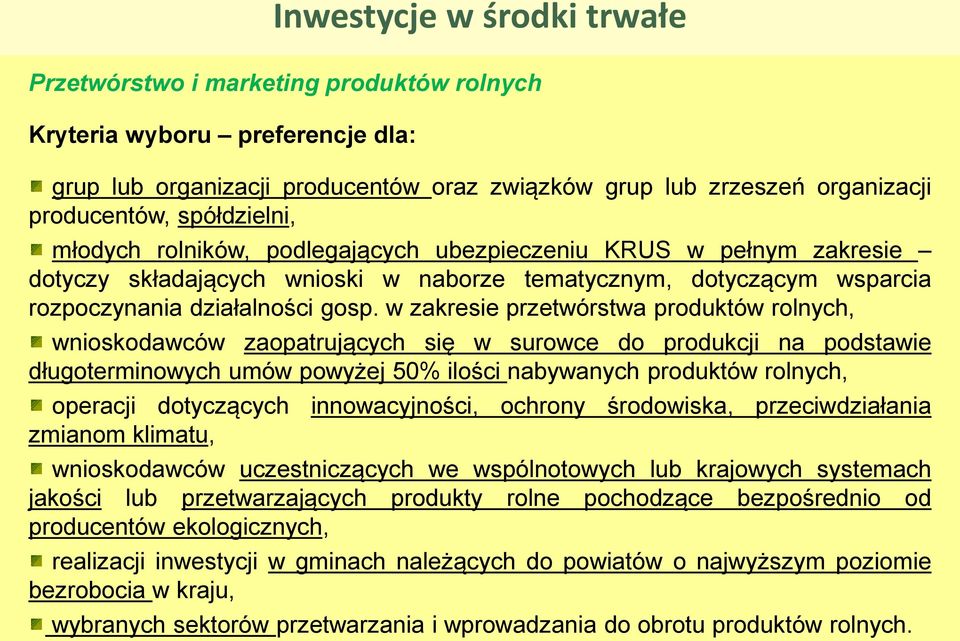 Inwestycje w środki trwałe

Przetwórstwo i marketing produktów rolnych

Kryteria wyboru – preferencje dla:

grup lub organizacji producentów oraz związków grup lub zrzeszeń organizacji producentów, spółdzielni,

młodych rolników, podlegających ubezpieczeniu KRUS w pełnym zakresie – dotyczy składających wnioski w naborze tematycznym, dotyczącym wsparcia rozpoczynania działalności gosp. w zakresie przetwórstwa produktów rolnych,

wnioskodawców zaopatrujących się w surowce do produkcji na podstawie długoterminowych umów powyżej 50% ilości nabywanych produktów rolnych,

operacji dotyczących innowacyjności, ochrony środowiska, przeciwdziałania zmianom klimatu,

wnioskodawców uczestniczących we wspólnotowych lub krajowych systemach jakości lub przetwarzających produkty rolne pochodzące bezpośrednio od producentów ekologicznych,

realizacji inwestycji w gminach należących do powiatów o najwyższym poziomie bezrobocia w kraju,

wybranych sektorów przetwarzania i wprowadzania do obrotu produktów rolnych.